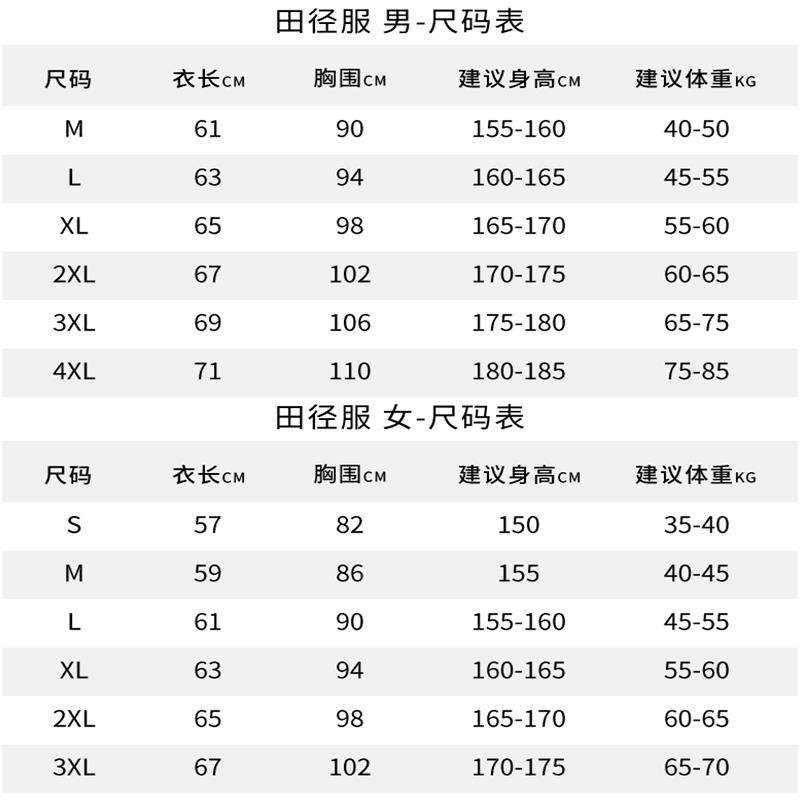 田径服 男-尺码表

| 尺码 | 衣长CM | 胸围CM | 建议身高CM | 建议体重KG |
|---|---|---|---|---|
| M | 61 | 90 | 155-160 | 40-50 |
| L | 63 | 94 | 160-165 | 45-55 |
| XL | 65 | 98 | 165-170 | 55-60 |
| 2XL | 67 | 102 | 170-175 | 60-65 |
| 3XL | 69 | 106 | 175-180 | 65-75 |
| 4XL | 71 | 110 | 180-185 | 75-85 |

田径服 女-尺码表

| 尺码 | 衣长CM | 胸围CM | 建议身高CM | 建议体重KG |
|---|---|---|---|---|
| S | 57 | 82 | 150 | 35-40 |
| M | 59 | 86 | 155 | 40-45 |
| L | 61 | 90 | 155-160 | 45-55 |
| XL | 63 | 94 | 160-165 | 55-60 |
| 2XL | 65 | 98 | 165-170 | 60-65 |
| 3XL | 67 | 102 | 170-175 | 65-70 |